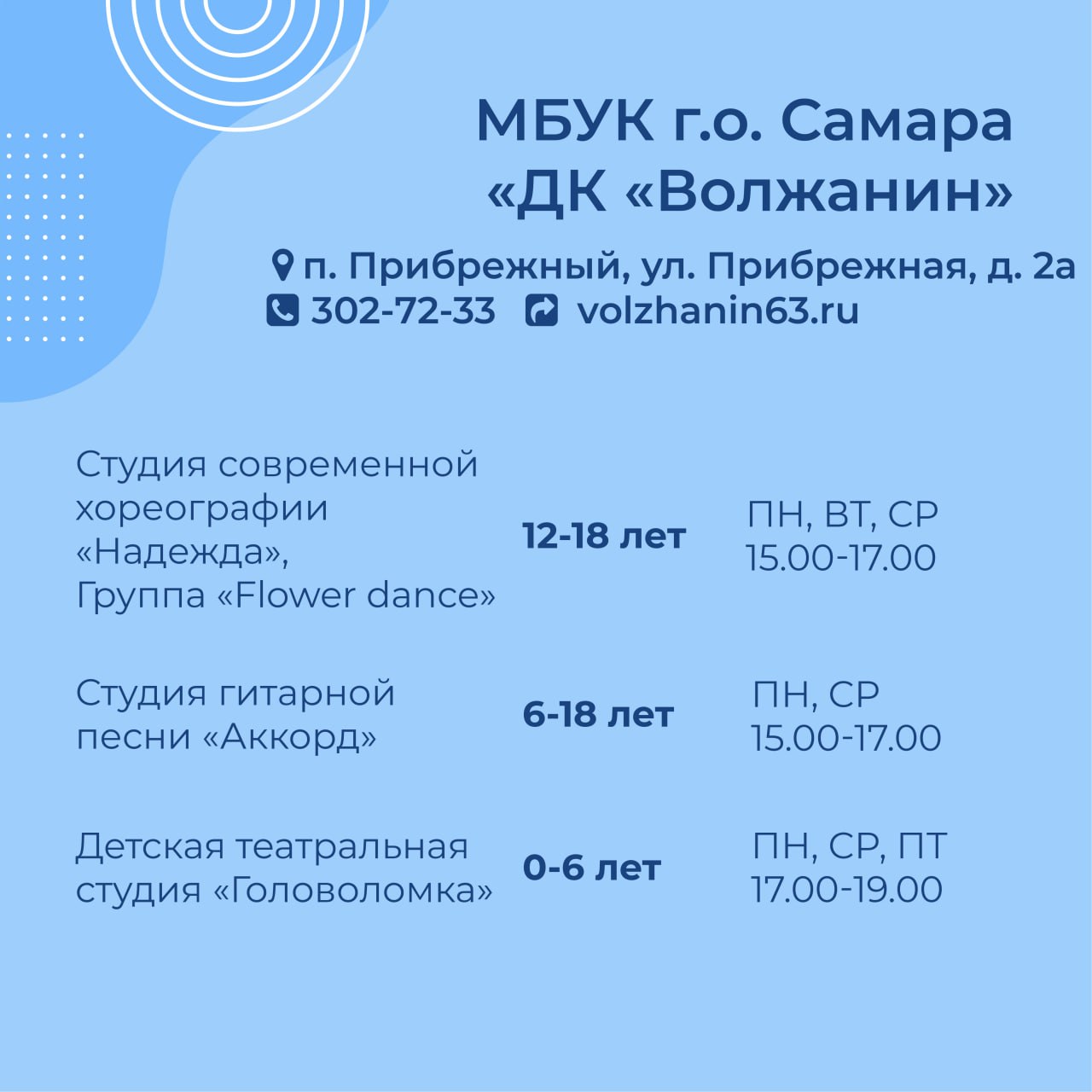 МБУК г.о. Самара «ДК «Волжанин»

п. Прибрежный, ул. Прибрежная, д. 2а
302-72-33 volzhanin63.ru

| | | |
|---|---|---|
| Студия современной хореографии «Надежда», Группа «Flower dance» | 12-18 лет | ПН, ВТ, СР 15.00-17.00 |
| Студия гитарной песни «Аккорд» | 6-18 лет | ПН, СР 15.00-17.00 |
| Детская театральная студия «Головоломка» | 0-6 лет | ПН, СР, ПТ 17.00-19.00 |